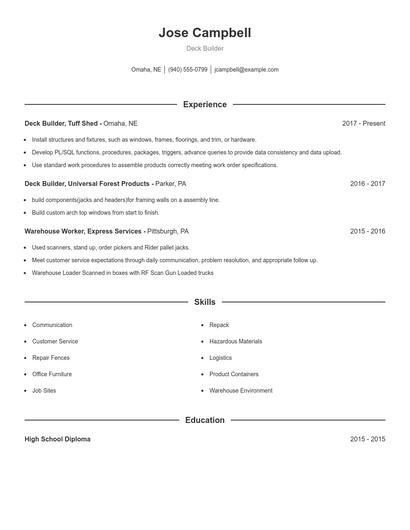 Jose Campbell

Deck Builder

Omaha, NE | (940) 555-0799 | jcampbell@example.com

Experience

Deck Builder, Tuff Shed - Omaha, NE 2017 - Present

- Install structures and fixtures, such as windows, frames, floorings, and trim, or hardware.
- Develop PL/SQL functions, procedures, packages, triggers, advance queries to provide data consistency and data upload.
- Use standard work procedures to assemble products correctly meeting work order specifications.

Deck Builder, Universal Forest Products - Parker, PA 2016 - 2017

- build components(jacks and headers)for framing walls on a assembly line.
- Build custom arch top windows from start to finish.

Warehouse Worker, Express Services - Pittsburgh, PA 2015 - 2016

- Used scanners, stand up, order pickers and Rider pallet jacks.
- Meet customer service expectations through daily communication, problem resolution, and appropriate follow up.
- Warehouse Loader Scanned in boxes with RF Scan Gun Loaded trucks

Skills

- Communication
- Customer Service
- Repair Fences
- Office Furniture
- Job Sites

- Repack
- Hazardous Materials
- Logistics
- Product Containers
- Warehouse Environment

Education

High School Diploma 2015 - 2015